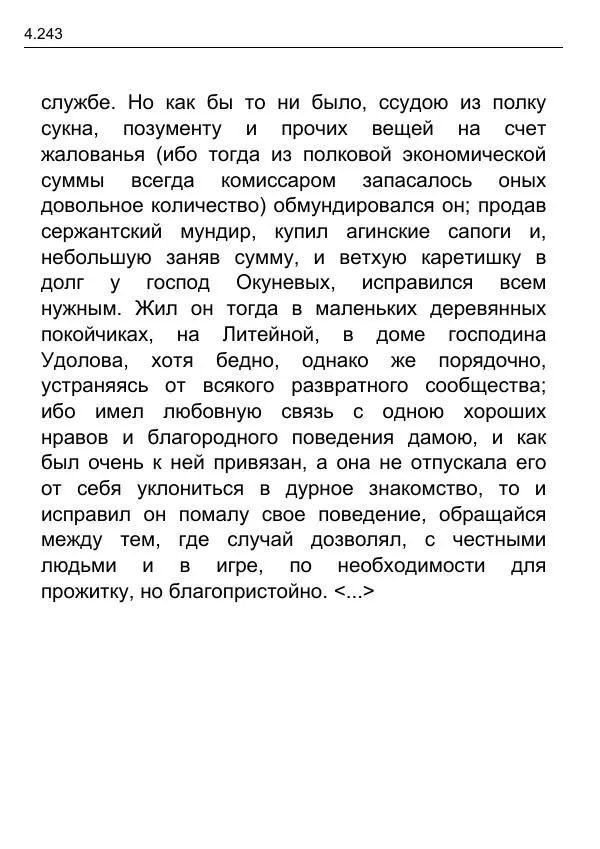 4.243

службе. Но как бы то ни было, ссудою из полку сукна, позументу и прочих вещей на счет жалованья (ибо тогда из полковой экономической суммы всегда комиссаром запасалось оных довольное количество) обмундировался он; продав сержантский мундир, купил агинские сапоги и, небольшую заняв сумму, и ветхую каретишку в долг у господ Окуневых, исправился всем нужным. Жил он тогда в маленьких деревянных покойчиках, на Литейной, в доме господина Удолова, хотя бедно, однако же порядочно, устраняясь от всякого развратного сообщества; ибо имел любовную связь с одною хороших нравов и благородного поведения дамою, и как был очень к ней привязан, а она не отпускала его от себя уклониться в дурное знакомство, то и исправил он помалу свое поведение, обращайся между тем, где случай дозволял, с честными людьми и в игре, по необходимости для прожитку, но благопристойно. <...>